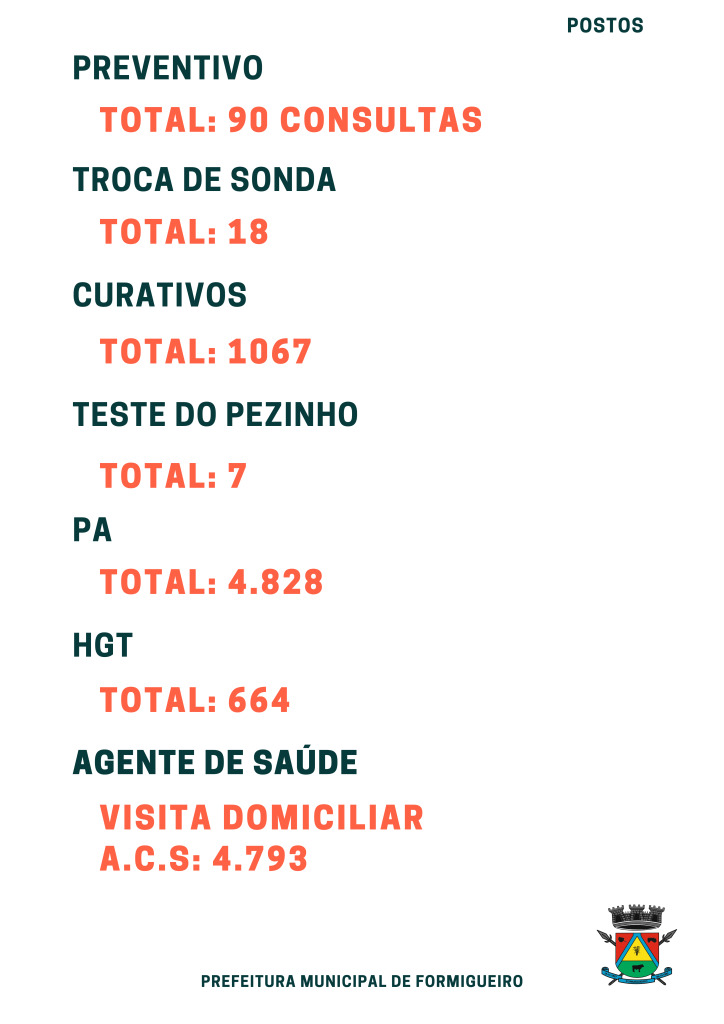 POSTOS

PREVENTIVO

TOTAL: 90 CONSULTAS

TROCA DE SONDA

TOTAL: 18

CURATIVOS

TOTAL: 1067

TESTE DO PEZINHO

TOTAL: 7

PA

TOTAL: 4.828

HGT

TOTAL: 664

AGENTE DE SAÚDE

VISITA DOMICILIAR
A.C.S: 4.793

PREFEITURA MUNICIPAL DE FORMIGUEIRO